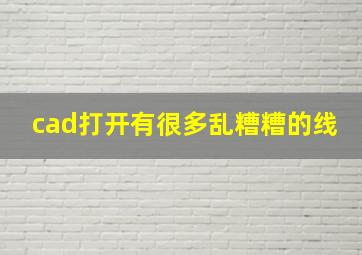 cad打开有很多乱糟糟的线